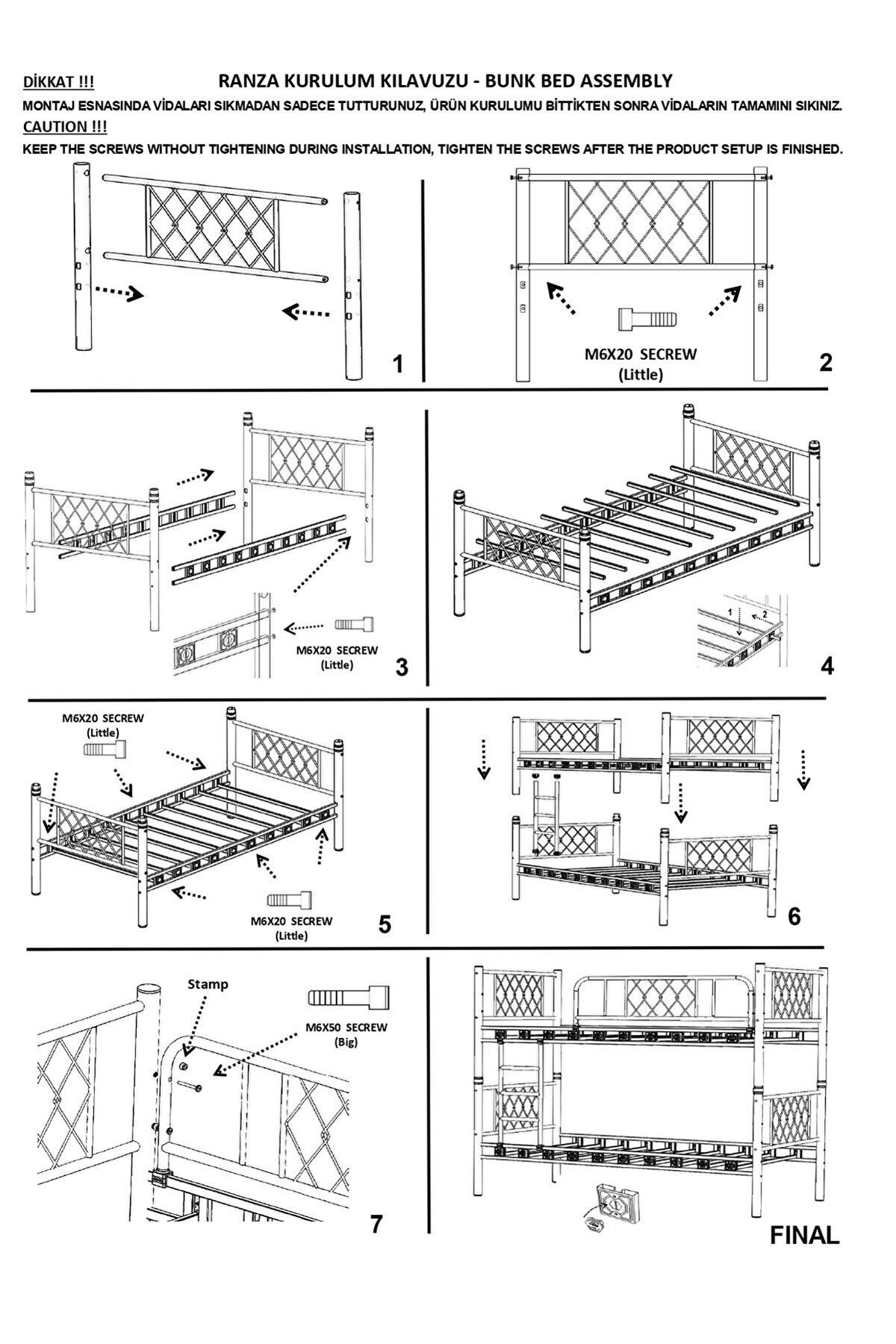 DİKKAT !!!

RANZA KURULUM KILAVUZU - BUNK BED ASSEMBLY

MONTAJ ESNASINDA VİDALARI SIKMADAN SADECE TUTTURUNUZ, ÜRÜN KURULUMU BİTTİKTEN SONRA VİDALARIN TAMAMINI SIKINIZ.

CAUTION !!!

KEEP THE SCREWS WITHOUT TIGHTENING DURING INSTALLATION, TIGHTEN THE SCREWS AFTER THE PRODUCT SETUP IS FINISHED.

1

M6X20 SECREW
(Little)

2

M6X20 SECREW
(Little)

3

1 2

4

M6X20 SECREW
(Little)

M6X20 SECREW
(Little)

5

6

Stamp

M6X50 SECREW
(Big)

7

FINAL